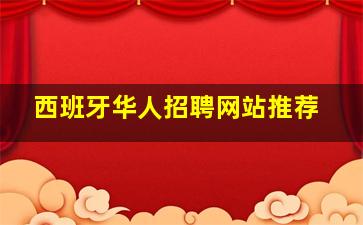 西班牙华人招聘网站推荐